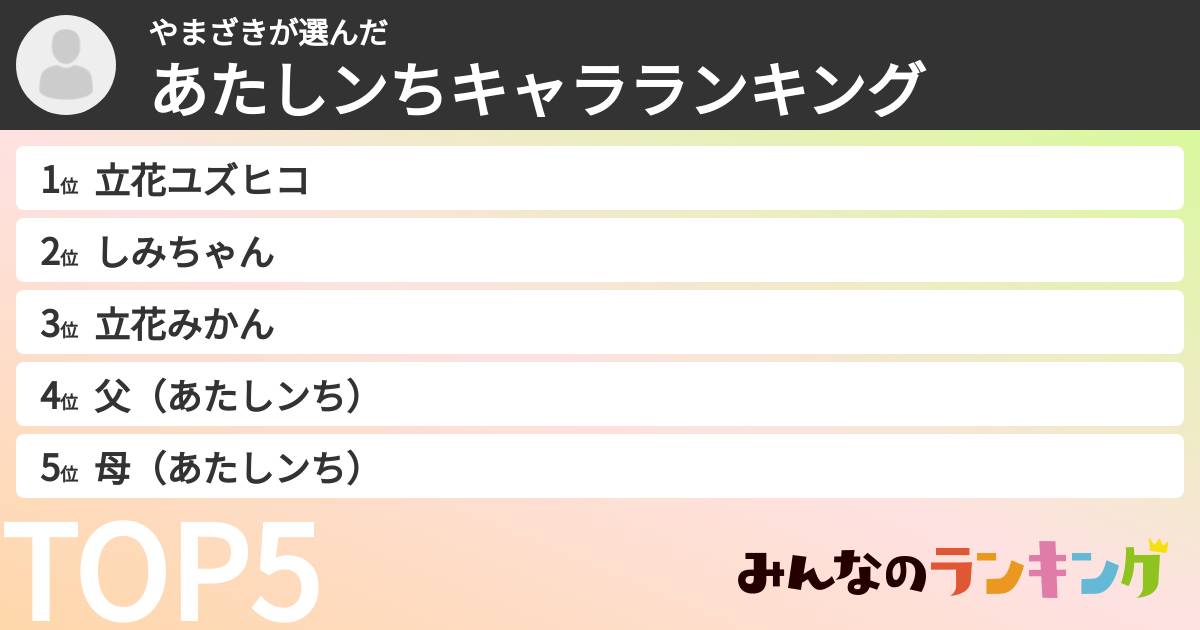 やまざきが選んだ
あたしンちキャラランキング

1位 立花ユズヒコ

2位 しみちゃん

3位 立花みかん

4位 父（あたしンち）

5位 母（あたしンち）

TOP5

みんなのランキング